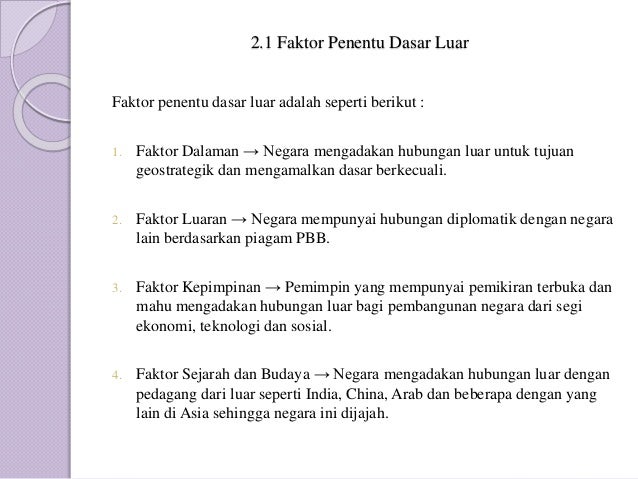 2.1 Faktor Penentu Dasar Luar

Faktor penentu dasar luar adalah seperti berikut :

1. Faktor Dalaman → Negara mengadakan hubungan luar untuk tujuan geostrategik dan mengamalkan dasar berkecuali.

2. Faktor Luaran → Negara mempunyai hubungan diplomatik dengan negara lain berdasarkan piagam PBB.

3. Faktor Kepimpinan → Pemimpin yang mempunyai pemikiran terbuka dan mahu mengadakan hubungan luar bagi pembangunan negara dari segi ekonomi, teknologi dan sosial.

4. Faktor Sejarah dan Budaya → Negara mengadakan hubungan luar dengan pedagang dari luar seperti India, China, Arab dan beberapa dengan yang lain di Asia sehingga negara ini dijajah.